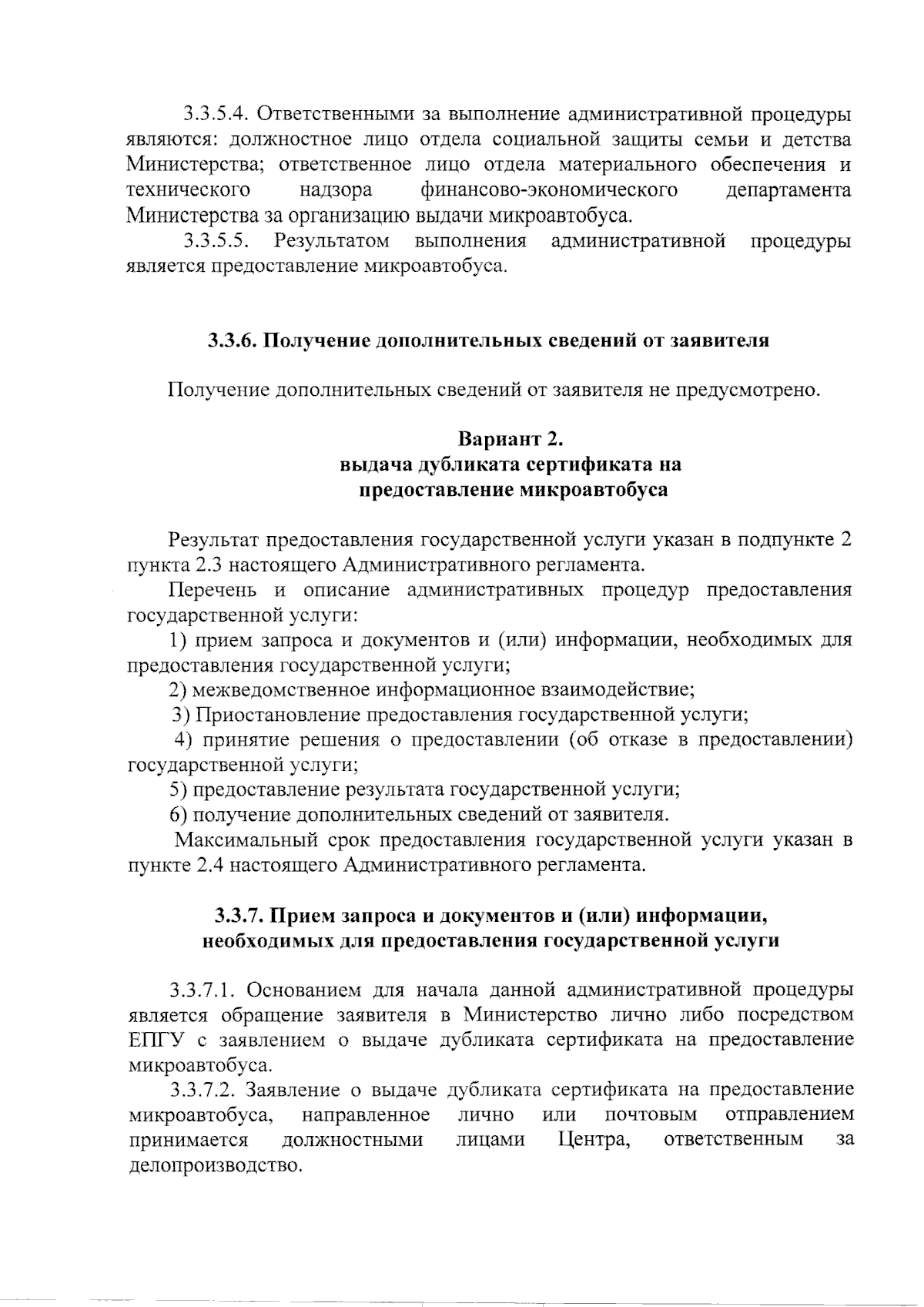 3.3.5.4. Ответственными за выполнение административной процедуры являются: должностное лицо отдела социальной защиты семьи и детства Министерства; ответственное лицо отдела материального обеспечения и технического надзора финансово-экономического департамента Министерства за организацию выдачи микроавтобуса.

3.3.5.5. Результатом выполнения административной процедуры является предоставление микроавтобуса.

3.3.6. Получение дополнительных сведений от заявителя

Получение дополнительных сведений от заявителя не предусмотрено.

Вариант 2.
выдача дубликата сертификата на предоставление микроавтобуса

Результат предоставления государственной услуги указан в подпункте 2 пункта 2.3 настоящего Административного регламента.

Перечень и описание административных процедур предоставления государственной услуги:

1) прием запроса и документов и (или) информации, необходимых для предоставления государственной услуги;

2) межведомственное информационное взаимодействие;

3) Приостановление предоставления государственной услуги;

4) принятие решения о предоставлении (об отказе в предоставлении) государственной услуги;

5) предоставление результата государственной услуги;

6) получение дополнительных сведений от заявителя.

Максимальный срок предоставления государственной услуги указан в пункте 2.4 настоящего Административного регламента.

3.3.7. Прием запроса и документов и (или) информации, необходимых для предоставления государственной услуги

3.3.7.1. Основанием для начала данной административной процедуры является обращение заявителя в Министерство лично либо посредством ЕПГУ с заявлением о выдаче дубликата сертификата на предоставление микроавтобуса.

3.3.7.2. Заявление о выдаче дубликата сертификата на предоставление микроавтобуса, направленное лично или почтовым отправлением принимается должностными лицами Центра, ответственным за делопроизводство.